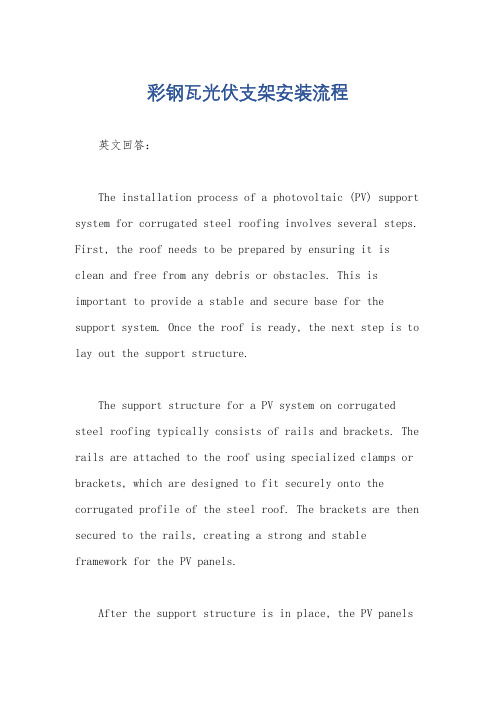 彩钢瓦光伏支架安装流程

英文回答：

The installation process of a photovoltaic (PV) support system for corrugated steel roofing involves several steps. First, the roof needs to be prepared by ensuring it is clean and free from any debris or obstacles. This is important to provide a stable and secure base for the support system. Once the roof is ready, the next step is to lay out the support structure.

The support structure for a PV system on corrugated steel roofing typically consists of rails and brackets. The rails are attached to the roof using specialized clamps or brackets, which are designed to fit securely onto the corrugated profile of the steel roof. The brackets are then secured to the rails, creating a strong and stable framework for the PV panels.

After the support structure is in place, the PV panels